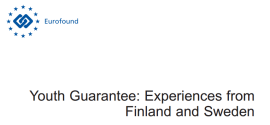 Eurofound

Youth Guarantee: Experiences from Finland and Sweden